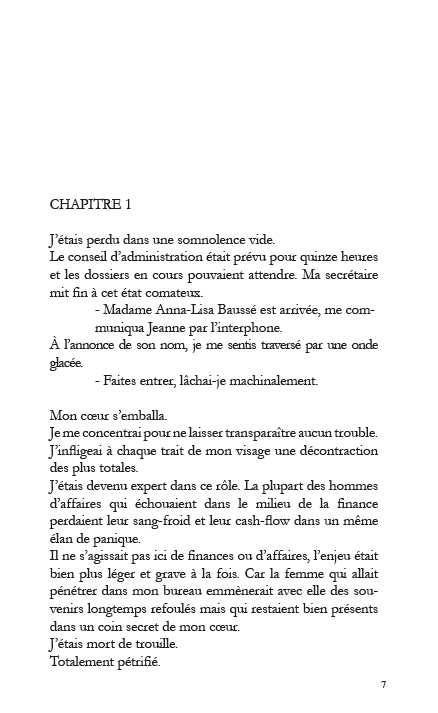 CHAPITRE 1

J'étais perdu dans une somnolence vide.
Le conseil d'administration était prévu pour quinze heures et les dossiers en cours pouvaient attendre. Ma secrétaire mit fin à cet état comateux.
- Madame Anna-Lisa Baussé est arrivée, me communiqua Jeanne par l'interphone.
À l'annonce de son nom, je me sentis traversé par une onde glacée.
- Faites entrer, lâchai-je machinalement.

Mon cœur s'emballa.
Je me concentrai pour ne laisser transparaître aucun trouble.
J'infligeai à chaque trait de mon visage une décontraction des plus totales.
J'étais devenu expert dans ce rôle. La plupart des hommes d'affaires qui échouaient dans le milieu de la finance perdaient leur sang-froid et leur cash-flow dans un même élan de panique.
Il ne s'agissait pas ici de finances ou d'affaires, l'enjeu était bien plus léger et grave à la fois. Car la femme qui allait pénétrer dans mon bureau emmènerait avec elle des souvenirs longtemps refoulés mais qui restaient bien présents dans un coin secret de mon cœur.
J'étais mort de trouille.
Totalement pétrifié.

7